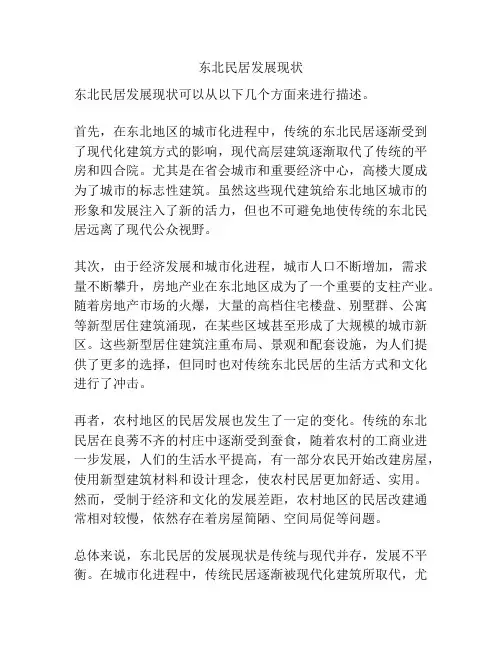 东北民居发展现状

东北民居发展现状可以从以下几个方面来进行描述。

首先，在东北地区的城市化进程中，传统的东北民居逐渐受到了现代化建筑方式的影响，现代高层建筑逐渐取代了传统的平房和四合院。尤其是在省会城市和重要经济中心，高楼大厦成为了城市的标志性建筑。虽然这些现代建筑给东北地区城市的形象和发展注入了新的活力，但也不可避免地使传统的东北民居远离了现代公众视野。

其次，由于经济发展和城市化进程，城市人口不断增加，需求量不断攀升，房地产业在东北地区成为了一个重要的支柱产业。随着房地产市场的火爆，大量的高档住宅楼盘、别墅群、公寓等新型居住建筑涌现，在某些区域甚至形成了大规模的城市新区。这些新型居住建筑注重布局、景观和配套设施，为人们提供了更多的选择，但同时也对传统东北民居的生活方式和文化进行了冲击。

再者，农村地区的民居发展也发生了一定的变化。传统的东北民居在良莠不齐的村庄中逐渐受到蚕食，随着农村的工商业进一步发展，人们的生活水平提高，有一部分农民开始改建房屋，使用新型建筑材料和设计理念，使农村民居更加舒适、实用。然而，受制于经济和文化的发展差距，农村地区的民居改建通常相对较慢，依然存在着房屋简陋、空间局促等问题。

总体来说，东北民居的发展现状是传统与现代并存，发展不平衡。在城市化进程中，传统民居逐渐被现代化建筑所取代，尤